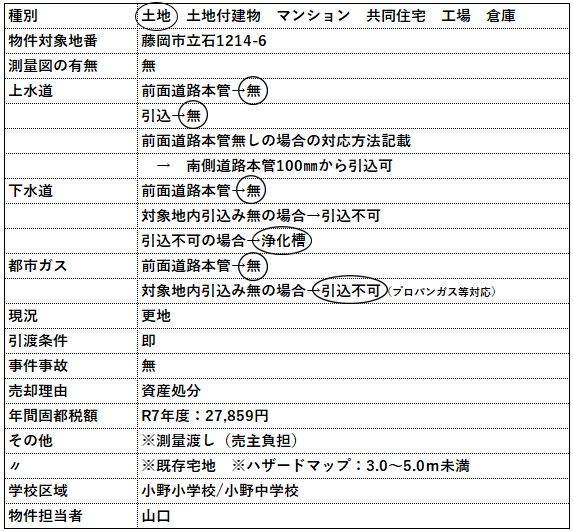 | 種別 | 土地　土地付建物　マンション　共同住宅　工場　倉庫 |
|---|---|
| 物件対象地番 | 藤岡市立石1214-6 |
| 測量図の有無 | 無 |
| 上水道 | 前面道路本管－無 |
| | 引込－無 |
| | 前面道路本管無しの場合の対応方法記載 |
| | →　南側道路本管100㎜から引込可 |
| 下水道 | 前面道路本管－無 |
| | 対象地内引込み無の場合→引込不可 |
| | 引込不可の場合－浄化槽 |
| 都市ガス | 前面道路本管－無 |
| | 対象地内引込み無の場合－引込不可（プロパンガス等対応） |
| 現況 | 更地 |
| 引渡条件 | 即 |
| 事件事故 | 無 |
| 売却理由 | 資産処分 |
| 年間固都税額 | R7年度：27,859円 |
| その他 | ※測量渡し（売主負担） |
| 〃 | ※既存宅地　※ハザードマップ：3.0～5.0m未満 |
| 学校区域 | 小野小学校/小野中学校 |
| 物件担当者 | 山口 |